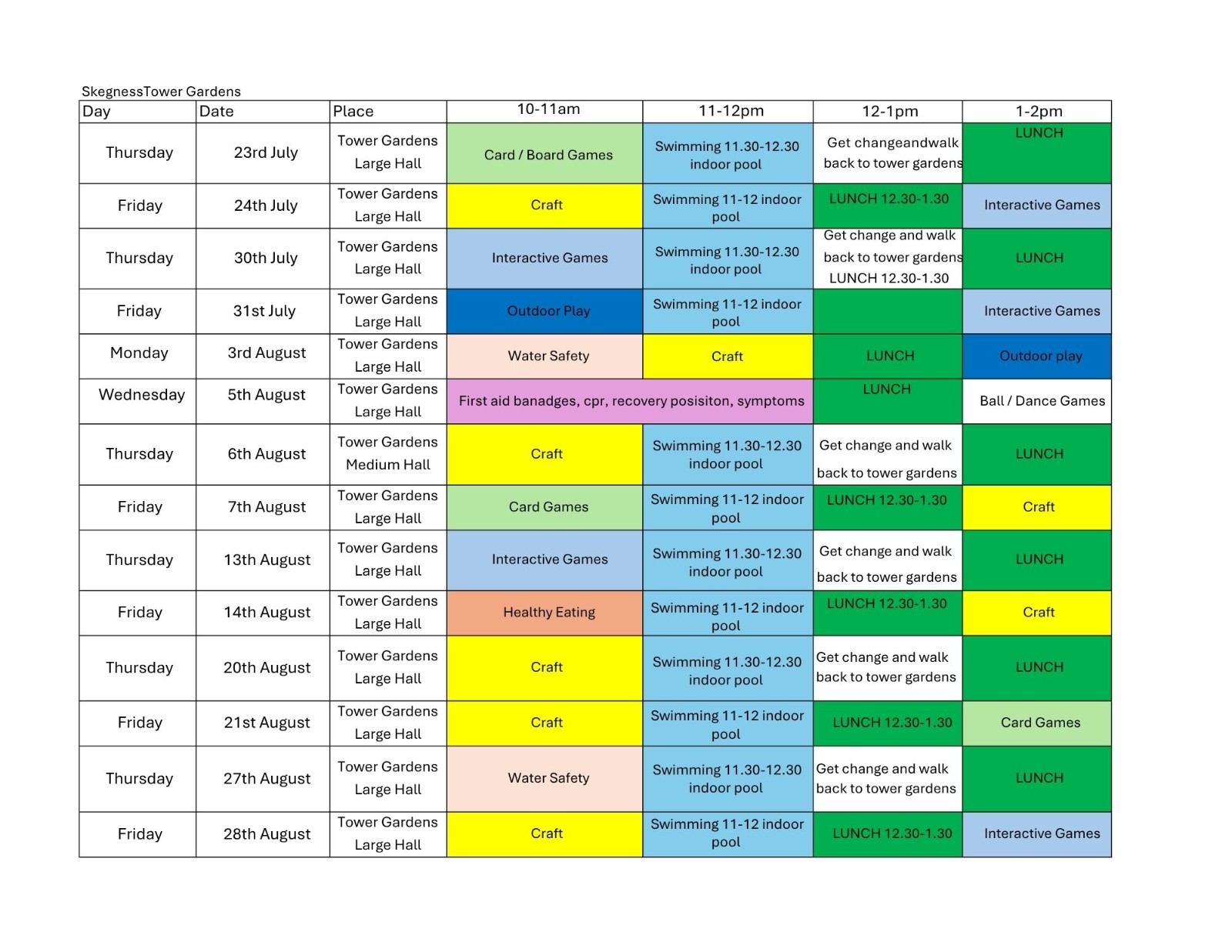 SkegnessTower Gardens

| Day | Date | Place | 10-11am | 11-12pm | 12-1pm | 1-2pm |
|---|---|---|---|---|---|---|
| Thursday | 23rd July | Tower Gardens Large Hall | Card / Board Games | Swimming 11.30-12.30 indoor pool | Get changeandwalk back to tower gardens | LUNCH |
| Friday | 24th July | Tower Gardens Large Hall | Craft | Swimming 11-12 indoor pool | LUNCH 12.30-1.30 | Interactive Games |
| Thursday | 30th July | Tower Gardens Large Hall | Interactive Games | Swimming 11.30-12.30 indoor pool | Get change and walk back to tower gardens LUNCH 12.30-1.30 | LUNCH |
| Friday | 31st July | Tower Gardens Large Hall | Outdoor Play | Swimming 11-12 indoor pool | | Interactive Games |
| Monday | 3rd August | Tower Gardens Large Hall | Water Safety | Craft | LUNCH | Outdoor play |
| Wednesday | 5th August | Tower Gardens Large Hall | First aid banadges, cpr, recovery posisiton, symptoms | | LUNCH | Ball / Dance Games |
| Thursday | 6th August | Tower Gardens Medium Hall | Craft | Swimming 11.30-12.30 indoor pool | Get change and walk back to tower gardens | LUNCH |
| Friday | 7th August | Tower Gardens Large Hall | Card Games | Swimming 11-12 indoor pool | LUNCH 12.30-1.30 | Craft |
| Thursday | 13th August | Tower Gardens Large Hall | Interactive Games | Swimming 11.30-12.30 indoor pool | Get change and walk back to tower gardens | LUNCH |
| Friday | 14th August | Tower Gardens Large Hall | Healthy Eating | Swimming 11-12 indoor pool | LUNCH 12.30-1.30 | Craft |
| Thursday | 20th August | Tower Gardens Large Hall | Craft | Swimming 11.30-12.30 indoor pool | Get change and walk back to tower gardens | LUNCH |
| Friday | 21st August | Tower Gardens Large Hall | Craft | Swimming 11-12 indoor pool | LUNCH 12.30-1.30 | Card Games |
| Thursday | 27th August | Tower Gardens Large Hall | Water Safety | Swimming 11.30-12.30 indoor pool | Get change and walk back to tower gardens | LUNCH |
| Friday | 28th August | Tower Gardens Large Hall | Craft | Swimming 11-12 indoor pool | LUNCH 12.30-1.30 | Interactive Games |